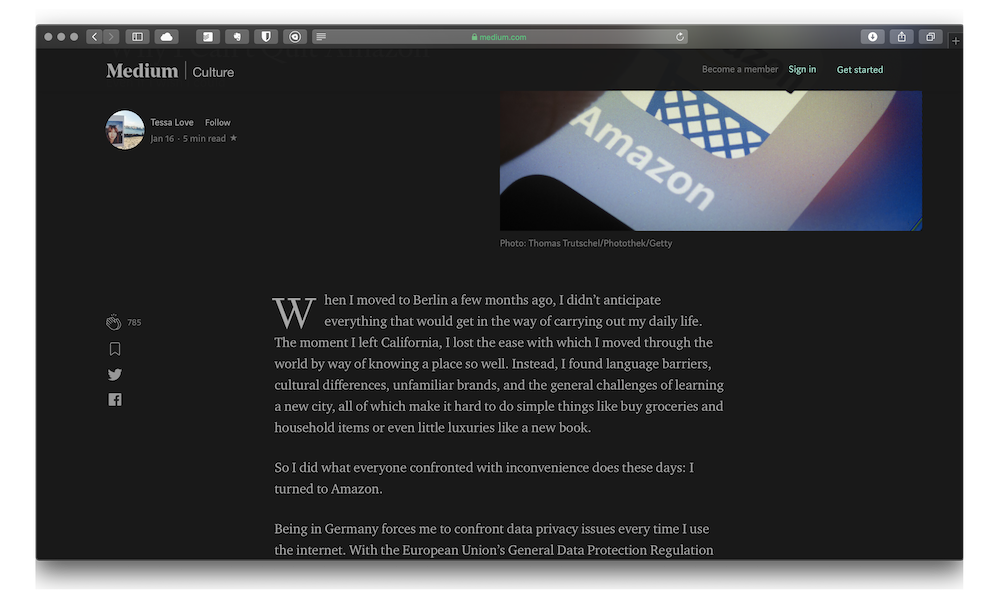 medium.com

Medium | Culture

Become a member Sign in Get started

Tessa Love Follow
Jan 16 · 5 min read ★

Amazon

Photo: Thomas Trutschel/Photothek/Getty

785

When I moved to Berlin a few months ago, I didn't anticipate everything that would get in the way of carrying out my daily life. The moment I left California, I lost the ease with which I moved through the world by way of knowing a place so well. Instead, I found language barriers, cultural differences, unfamiliar brands, and the general challenges of learning a new city, all of which make it hard to do simple things like buy groceries and household items or even little luxuries like a new book.

So I did what everyone confronted with inconvenience does these days: I turned to Amazon.

Being in Germany forces me to confront data privacy issues every time I use the internet. With the European Union's General Data Protection Regulation